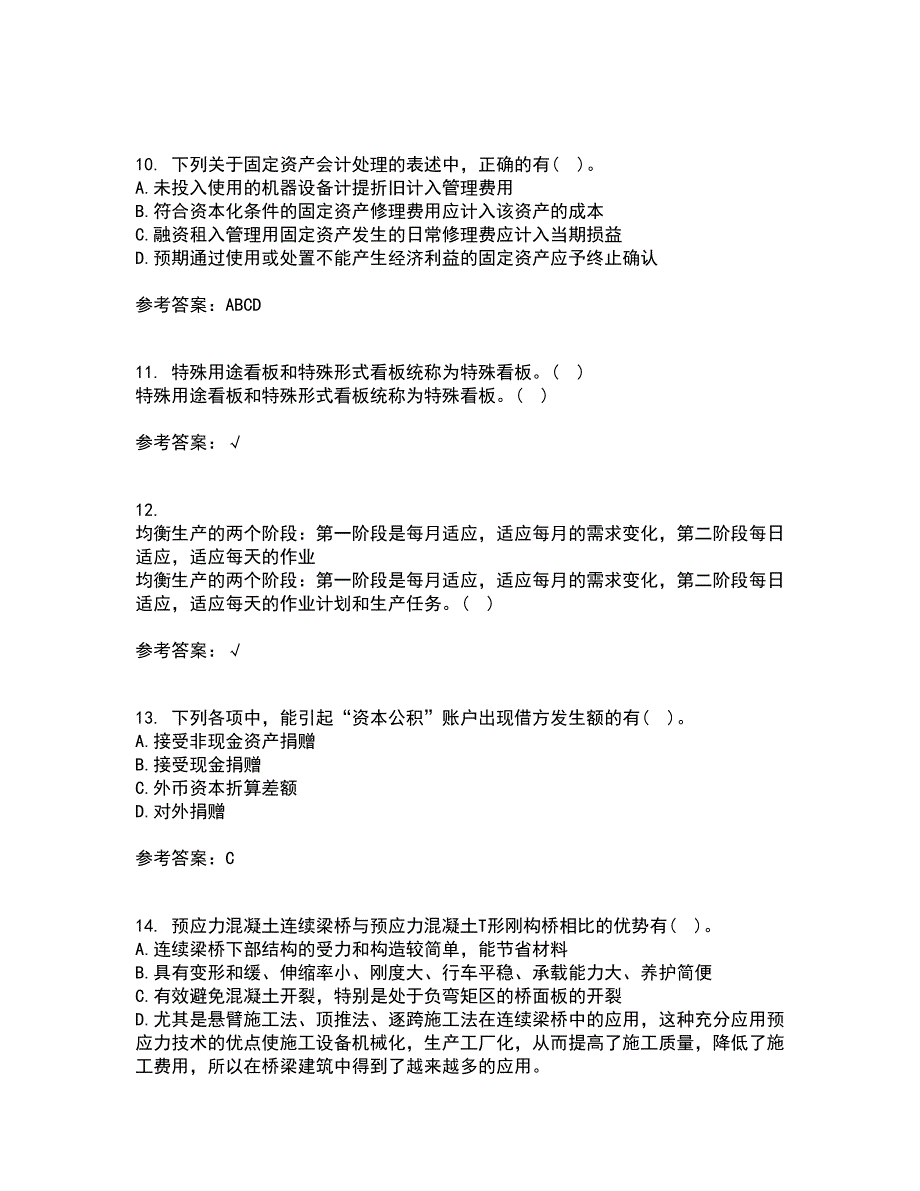 10. 下列关于固定资产会计处理的表述中，正确的有（ ）。
A.未投入使用的机器设备计提折旧计入管理费用
B.符合资本化条件的固定资产修理费用应计入该资产的成本
C.融资租入管理用固定资产发生的日常修理费应计入当期损益
D.预期通过使用或处置不能产生经济利益的固定资产应予终止确认

参考答案：ABCD

11. 特殊用途看板和特殊形式看板统称为特殊看板。（ ）
特殊用途看板和特殊形式看板统称为特殊看板。（ ）

参考答案：√

12.
均衡生产的两个阶段：第一阶段是每月适应，适应每月的需求变化，第二阶段每日适应，适应每天的作业
均衡生产的两个阶段：第一阶段是每月适应，适应每月的需求变化，第二阶段每日适应，适应每天的作业计划和生产任务。（ ）

参考答案：√

13. 下列各项中，能引起“资本公积”账户出现借方发生额的有（ ）。
A.接受非现金资产捐赠
B.接受现金捐赠
C.外币资本折算差额
D.对外捐赠

参考答案：C

14. 预应力混凝土连续梁桥与预应力混凝土T形刚构桥相比的优势有（ ）。
A.连续梁桥下部结构的受力和构造较简单，能节省材料
B.具有变形和缓、伸缩率小、刚度大、行车平稳、承载能力大、养护简便
C.有效避免混凝土开裂，特别是处于负弯矩区的桥面板的开裂
D.尤其是悬臂施工法、顶推法、逐跨施工法在连续梁桥中的应用，这种充分应用预应力技术的优点使施工设备机械化，生产工厂化，从而提高了施工质量，降低了施工费用，所以在桥梁建筑中得到了越来越多的应用。